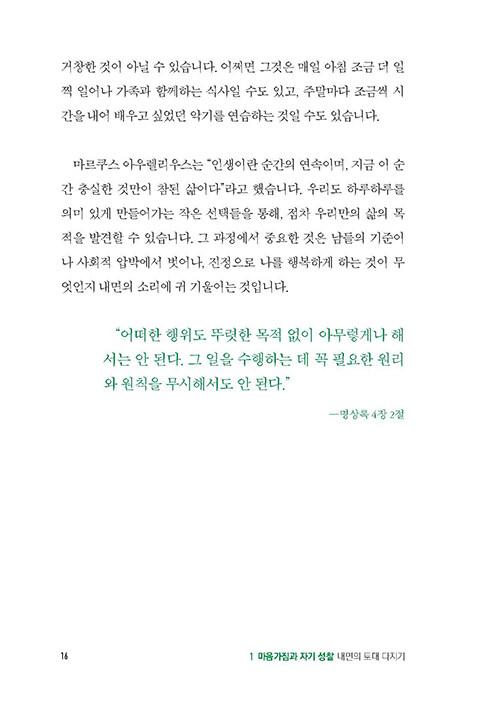 거창한 것이 아닐 수 있습니다. 어쩌면 그것은 매일 아침 조금 더 일찍 일어나 가족과 함께하는 식사일 수도 있고, 주말마다 조금씩 시간을 내어 배우고 싶었던 악기를 연습하는 것일 수도 있습니다.

마르쿠스 아우렐리우스는 "인생이란 순간의 연속이며, 지금 이 순간 충실한 것만이 참된 삶이다"라고 했습니다. 우리도 하루하루를 의미 있게 만들어가는 작은 선택들을 통해, 점차 우리만의 삶의 목적을 발견할 수 있습니다. 그 과정에서 중요한 것은 남들의 기준이나 사회적 압박에서 벗어나, 진정으로 나를 행복하게 하는 것이 무엇인지 내면의 소리에 귀 기울이는 것입니다.

"어떠한 행위도 뚜렷한 목적 없이 아무렇게나 해서는 안 된다. 그 일을 수행하는 데 꼭 필요한 원리와 원칙을 무시해서도 안 된다."

—명상록 4장 2절

16

1 마음가짐과 자기 성찰 내면의 토대 다지기